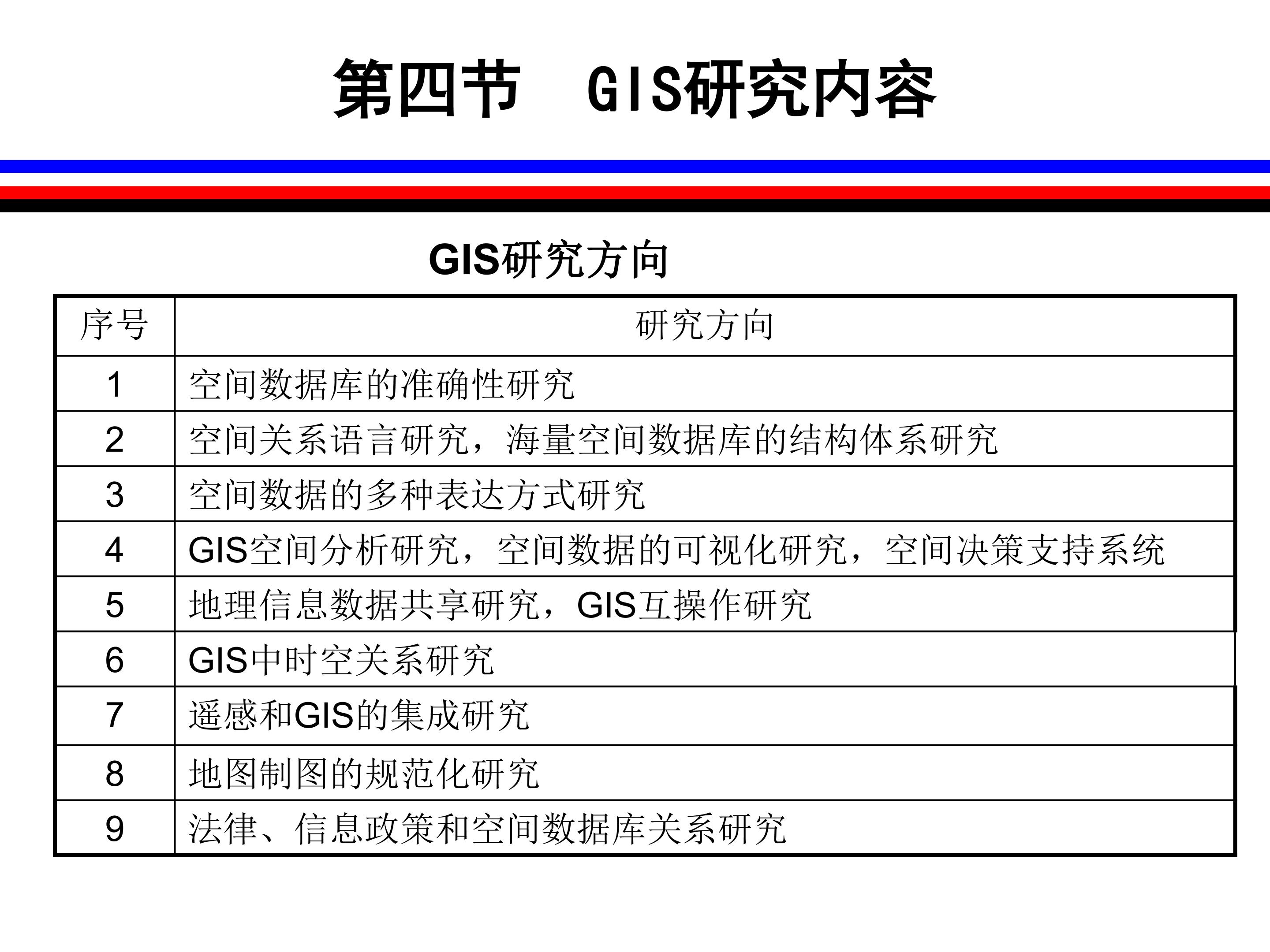 第四节 GIS研究内容

GIS研究方向

| 序号 | 研究方向 |
|---|---|
| 1 | 空间数据库的准确性研究 |
| 2 | 空间关系语言研究，海量空间数据库的结构体系研究 |
| 3 | 空间数据的多种表达方式研究 |
| 4 | GIS空间分析研究，空间数据的可视化研究，空间决策支持系统 |
| 5 | 地理信息数据共享研究，GIS互操作研究 |
| 6 | GIS中时空关系研究 |
| 7 | 遥感和GIS的集成研究 |
| 8 | 地图制图的规范化研究 |
| 9 | 法律、信息政策和空间数据库关系研究 |